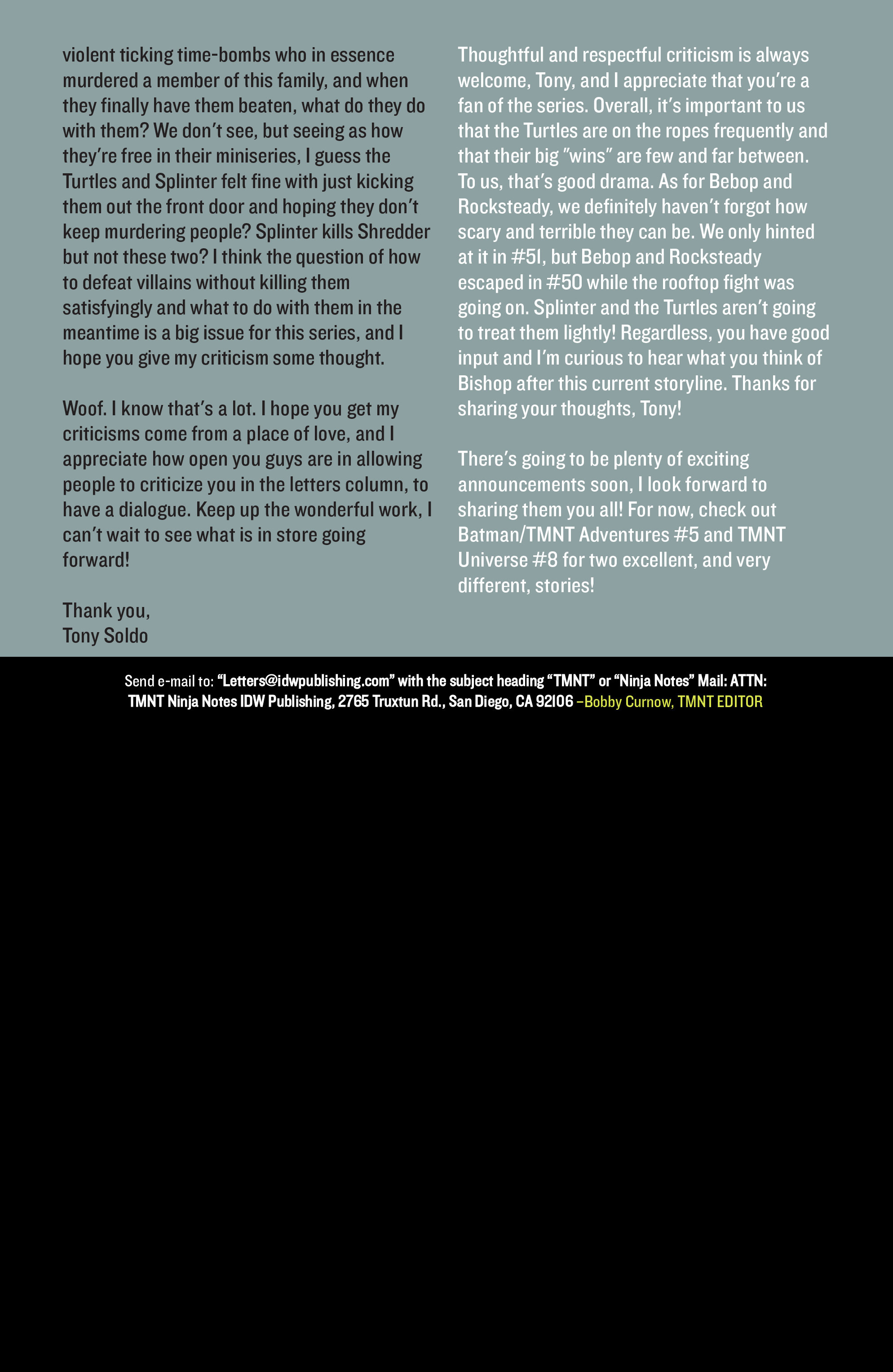 violent ticking time-bombs who in essence murdered a member of this family, and when they finally have them beaten, what do they do with them? We don't see, but seeing as how they're free in their miniseries, I guess the Turtles and Splinter felt fine with just kicking them out the front door and hoping they don't keep murdering people? Splinter kills Shredder but not these two? I think the question of how to defeat villains without killing them satisfyingly and what to do with them in the meantime is a big issue for this series, and I hope you give my criticism some thought.

Woof. I know that's a lot. I hope you get my criticisms come from a place of love, and I appreciate how open you guys are in allowing people to criticize you in the letters column, to have a dialogue. Keep up the wonderful work, I can't wait to see what is in store going forward!

Thank you,
Tony Soldo

Thoughtful and respectful criticism is always welcome, Tony, and I appreciate that you're a fan of the series. Overall, it's important to us that the Turtles are on the ropes frequently and that their big "wins" are few and far between. To us, that's good drama. As for Bebop and Rocksteady, we definitely haven't forgot how scary and terrible they can be. We only hinted at it in #51, but Bebop and Rocksteady escaped in #50 while the rooftop fight was going on. Splinter and the Turtles aren't going to treat them lightly! Regardless, you have good input and I'm curious to hear what you think of Bishop after this current storyline. Thanks for sharing your thoughts, Tony!

There's going to be plenty of exciting announcements soon, I look forward to sharing them you all! For now, check out Batman/TMNT Adventures #5 and TMNT Universe #8 for two excellent, and very different, stories!

Send e-mail to: "Letters@idwpublishing.com" with the subject heading "TMNT" or "Ninja Notes" Mail: ATTN: TMNT Ninja Notes IDW Publishing, 2765 Truxtun Rd., San Diego, CA 92106 –Bobby Curnow, TMNT EDITOR